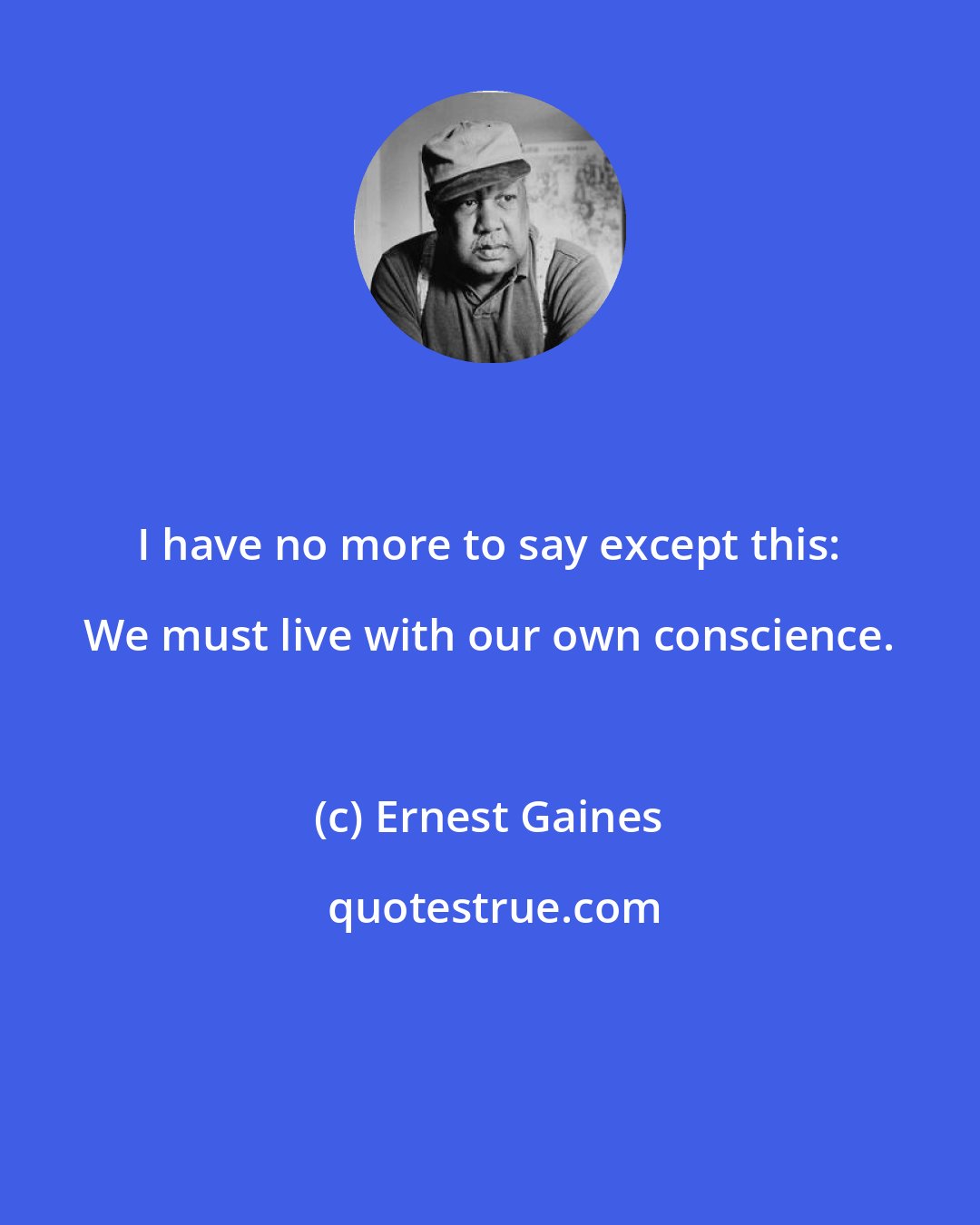 I have no more to say except this: We must live with our own conscience.

(c) Ernest Gaines

quotestrue.com